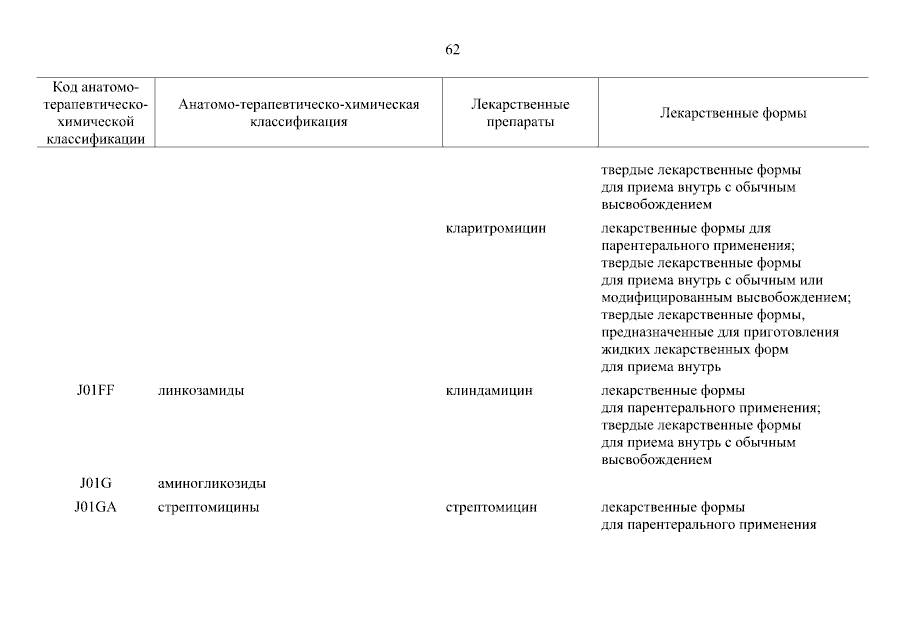 62

| Код анатомо-терапевтическо-химической классификации | Анатомо-терапевтическо-химическая классификация | Лекарственные препараты | Лекарственные формы |
|---|---|---|---|
| | | | твердые лекарственные формы для приема внутрь с обычным высвобождением |
| | | кларитромицин | лекарственные формы для парентерального применения; твердые лекарственные формы для приема внутрь с обычным или модифицированным высвобождением; твердые лекарственные формы, предназначенные для приготовления жидких лекарственных форм для приема внутрь |
| J01FF | линкозамиды | клиндамицин | лекарственные формы для парентерального применения; твердые лекарственные формы для приема внутрь с обычным высвобождением |
| J01G | аминогликозиды | | |
| J01GA | стрептомицины | стрептомицин | лекарственные формы для парентерального применения |